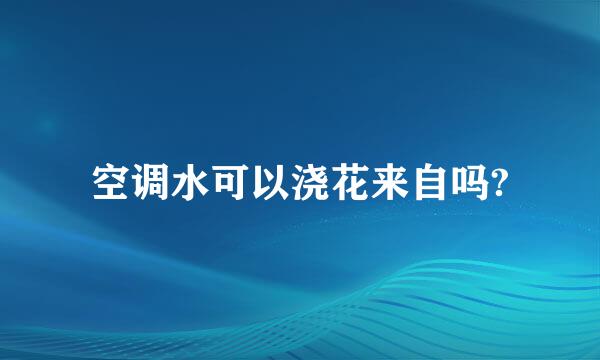 空调水可以浇花来自吗?